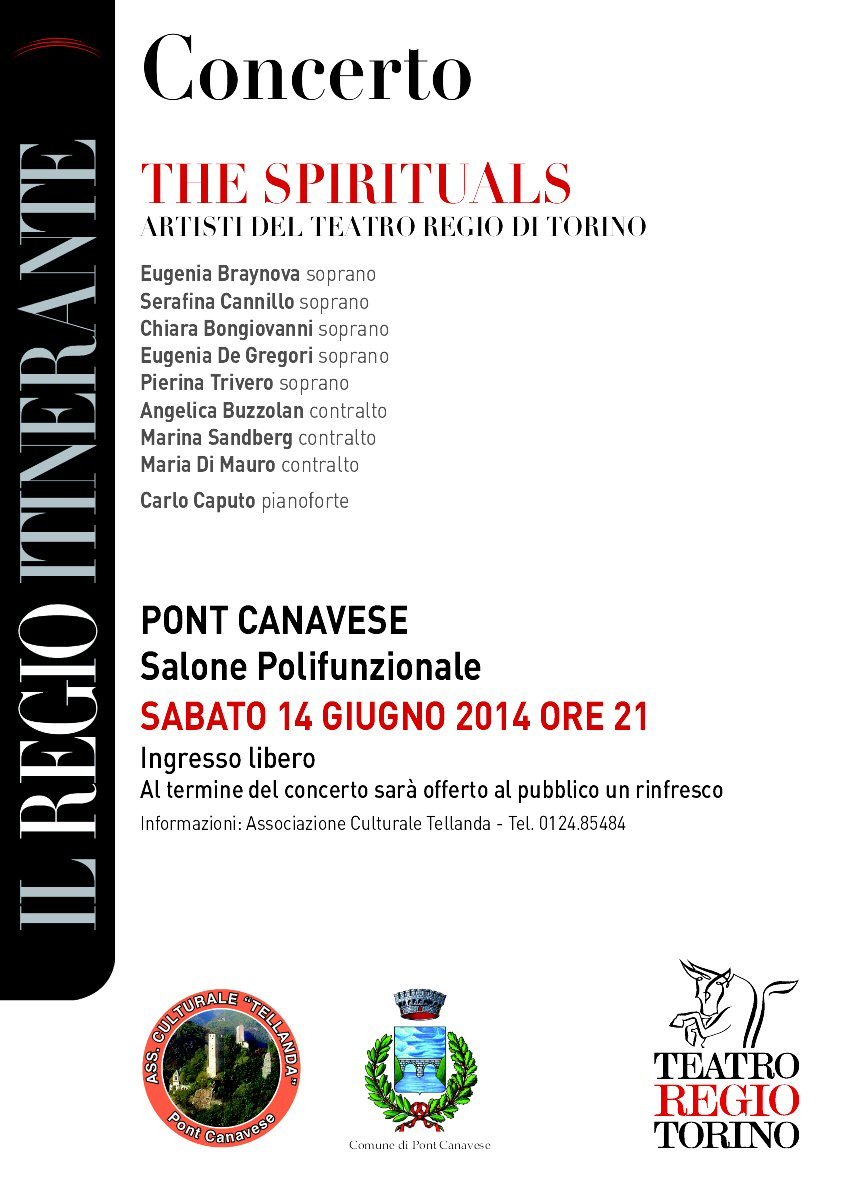 IL REGIO ITINERANTE

Concerto

THE SPIRITUALS
ARTISTI DEL TEATRO REGIO DI TORINO

Eugenia Braynova soprano
Serafina Cannillo soprano
Chiara Bongiovanni soprano
Eugenia De Gregori soprano
Pierina Trivero soprano
Angelica Buzzolan contralto
Marina Sandberg contralto
Maria Di Mauro contralto
Carlo Caputo pianoforte

PONT CANAVESE
Salone Polifunzionale
SABATO 14 GIUGNO 2014 ORE 21
Ingresso libero
Al termine del concerto sarà offerto al pubblico un rinfresco
Informazioni: Associazione Culturale Tellanda - Tel. 0124.85484

ASS. CULTURALE "TELLANDA" Pont Canavese

Comune di Pont Canavese

TEATRO REGIO TORINO